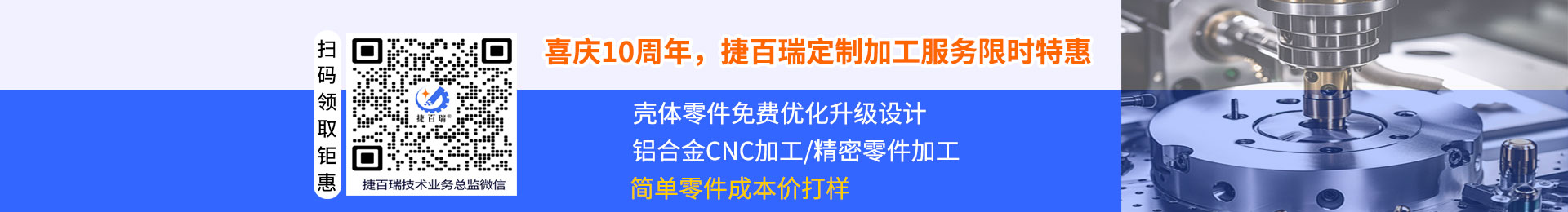 扫码领取钜惠

捷百瑞

捷百瑞技术业务总监微信

喜庆10周年，捷百瑞定制加工服务限时特惠

壳体零件免费优化升级设计

铝合金CNC加工/精密零件加工

简单零件成本价打样